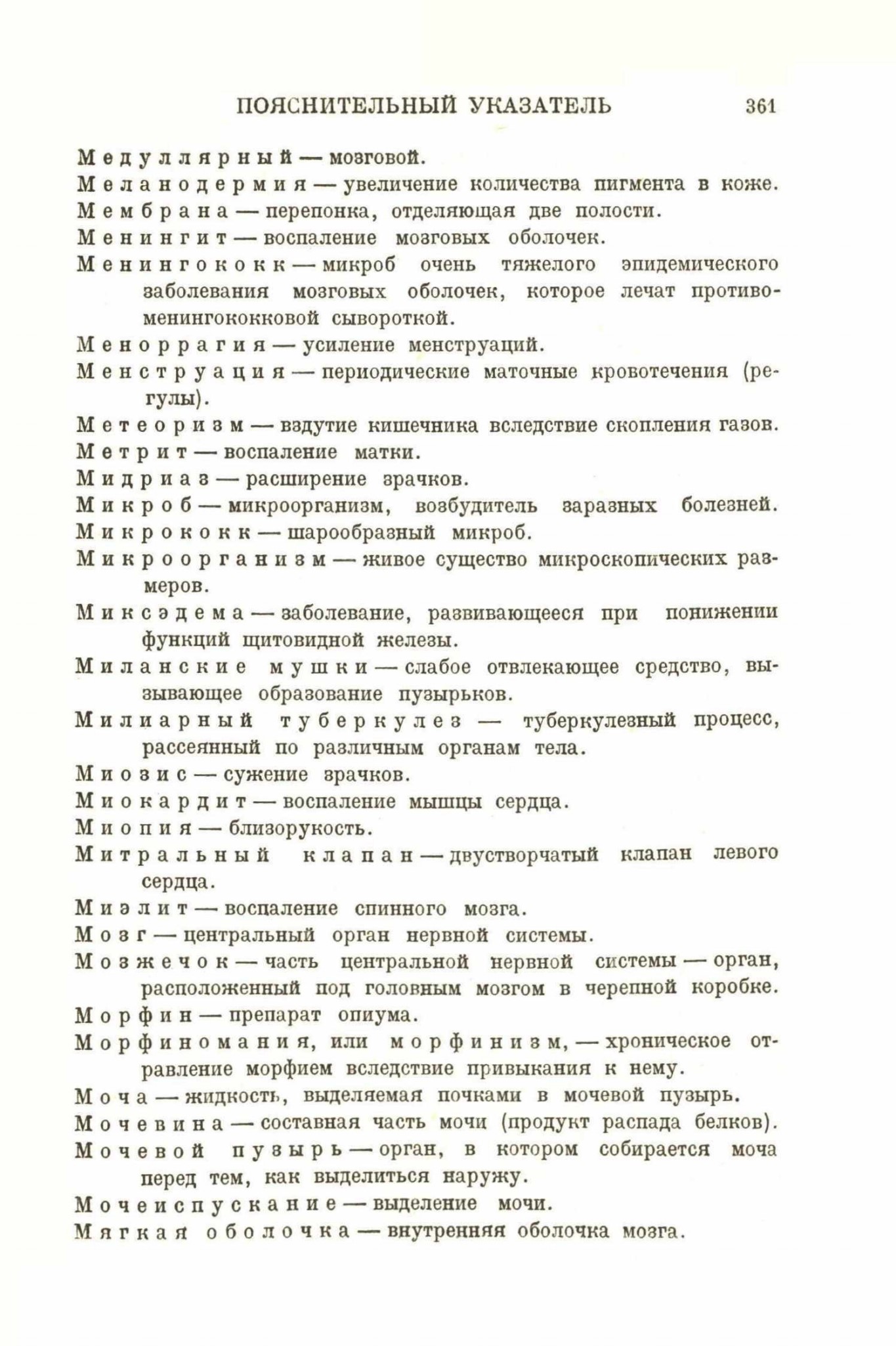 ПОЯСНИТЕЛЬНЫЙ УКАЗАТЕЛЬ 361

Медуллярный — мозговой.

Меланодермия — увеличение количества пигмента в коже.

Мембрана — перепонка, отделяющая две полости.

Менингит — воспаление мозговых оболочек.

Менингококк — микроб очень тяжелого эпидемического заболевания мозговых оболочек, которое лечат противоменингококковой сывороткой.

Меноррагия — усиление менструаций.

Менструация — периодические маточные кровотечения (регулы).

Метеоризм — вздутие кишечника вследствие скопления газов.

Метрит — воспаление матки.

Мидриаз — расширение зрачков.

Микроб — микроорганизм, возбудитель заразных болезней.

Микрококк — шарообразный микроб.

Микроорганизм — живое существо микроскопических размеров.

Миксэдема — заболевание, развивающееся при понижении функций щитовидной железы.

Миланские мушки — слабое отвлекающее средство, вызывающее образование пузырьков.

Милиарный туберкулез — туберкулезный процесс, рассеянный по различным органам тела.

Миозис — сужение зрачков.

Миокардит — воспаление мышцы сердца.

Миопия — близорукость.

Митральный клапан — двустворчатый клапан левого сердца.

Миэлит — воспаление спинного мозга.

Мозг — центральный орган нервной системы.

Мозжечок — часть центральной нервной системы — орган, расположенный под головным мозгом в черепной коробке.

Морфин — препарат опиума.

Морфиномания, или морфинизм, — хроническое отравление морфием вследствие привыкания к нему.

Моча — жидкость, выделяемая почками в мочевой пузырь.

Мочевина — составная часть мочи (продукт распада белков).

Мочевой пузырь — орган, в котором собирается моча перед тем, как выделиться наружу.

Мочеиспускание — выделение мочи.

Мягкая оболочка — внутренняя оболочка мозга.